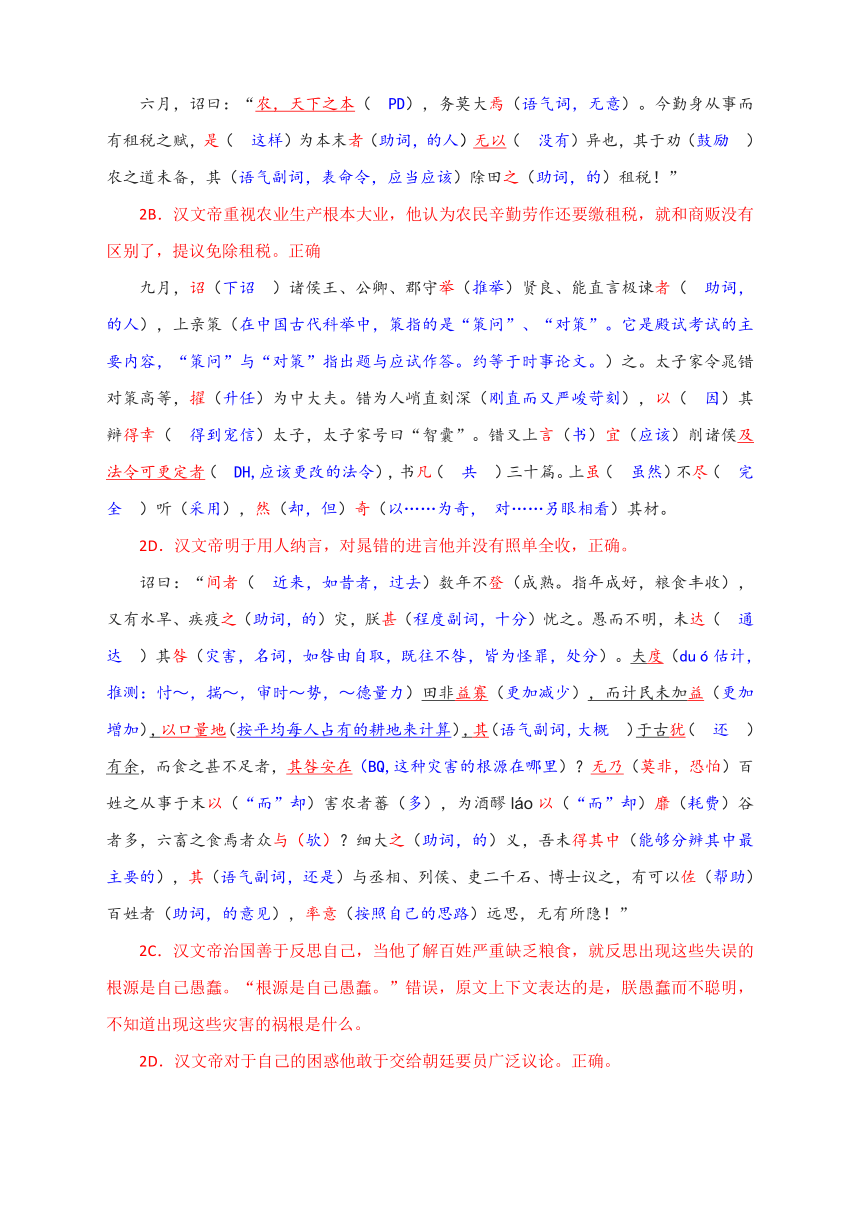 六月，诏曰：“农，天下之本（ PD），务莫大焉（语气词，无意）。今勤身从事而有租税之赋，是（ 这样）为本末者（助词，的人）无以（ 没有）异也，其于劝（鼓励 ）农之道未备，其（语气副词，表命令，应当应该）除田之（助词，的）租税！”

2B．汉文帝重视农业生产根本大业，他认为农民辛勤劳作还要缴租税，就和商贩没有区别了，提议免除租税。正确

九月，诏（下诏 ）诸侯王、公卿、郡守举（推举）贤良、能直言极谏者（ 助词，的人），上亲策（在中国古代科举中，策指的是“策问”、“对策”。它是殿试考试的主要内容，“策问”与“对策”指出题与应试作答。约等于时事论文。）之。太子家令晁错对策高等，擢（升任）为中大夫。错为人峭直刻深（刚直而又严峻苛刻），以（ 因）其辩得幸（ 得到宠信）太子，太子家号曰“智囊”。错又上言（书）宜（应该）削诸侯及法令可更定者（ DH,应该更改的法令），书凡（ 共 ）三十篇。上虽（ 虽然）不尽（ 完全 ）听（采用），然（却，但）奇（以……为奇， 对……另眼相看）其材。

2D．汉文帝明于用人纳言，对晁错的进言他并没有照单全收，正确。

诏曰：“间者（ 近来，如昔者，过去）数年不登（成熟。指年成好，粮食丰收），又有水旱、疾疫之（助词，的）灾，朕甚（程度副词，十分）忧之。愚而不明，未达（ 通达 ）其咎（灾害，名词，如咎由自取，既往不咎，皆为怪罪，处分）。夫度（duó 估计，推测：忖～，揣～，审时～势，～德量力）田非益寡（更加减少），而计民未加益（更加增加），以口量地（按平均每人占有的耕地来计算），其（语气副词，大概 ）于古犹（ 还 ）有余，而食之甚不足者，其咎安在（BQ,这种灾害的根源在哪里）？无乃（莫非，恐怕）百姓之从事于末以（“而”却）害农者蕃（多），为酒醪 láo 以（“而”却）靡（耗费）谷者多，六畜之食焉者众与（欤）？细大之（助词，的）义，吾未得其中（能够分辨其中最主要的），其（语气副词，还是）与丞相、列侯、吏二千石、博士议之，有可以佐（帮助）百姓者（助词，的意见），率意（按照自己的思路）远思，无有所隐！”

2C．汉文帝治国善于反思自己，当他了解百姓严重缺乏粮食，就反思出现这些失误的根源是自己愚蠢。“根源是自己愚蠢。”错误，原文上下文表达的是，朕愚蠢而不聪明，不知道出现这些灾害的祸根是什么。

2D．汉文帝对于自己的困惑他敢于交给朝廷要员广泛议论。正确。